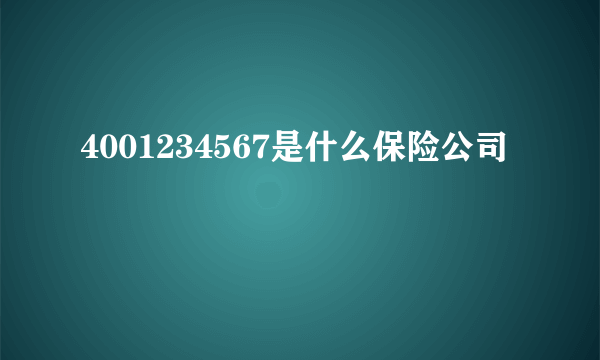 4001234567是什么保险公司